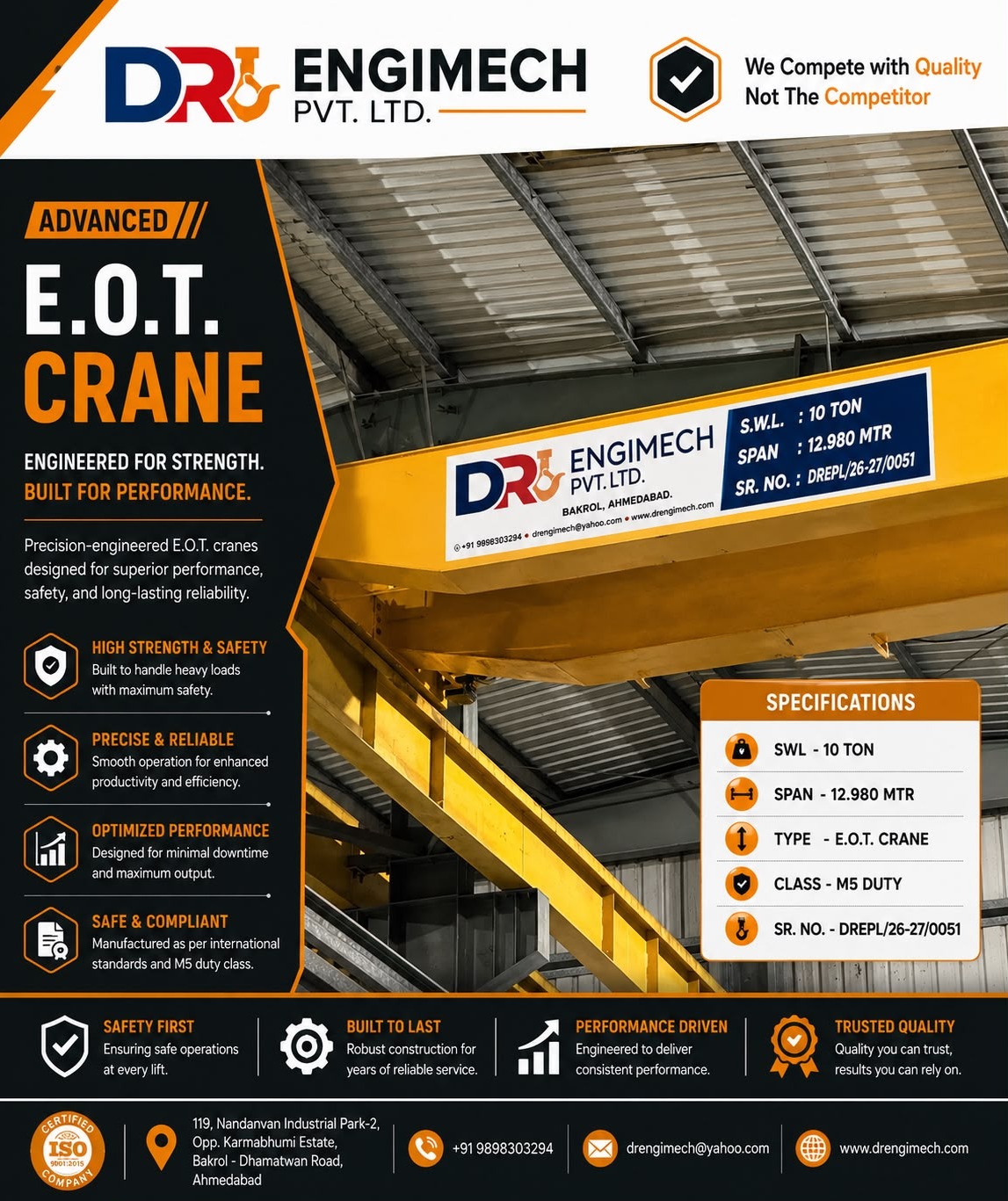 DR ENGIMECH
PVT. LTD.

We Compete with Quality
Not The Competitor

ADVANCED

E.O.T.
CRANE

ENGINEERED FOR STRENGTH.
BUILT FOR PERFORMANCE.

Precision-engineered E.O.T. cranes designed for superior performance, safety, and long-lasting reliability.

HIGH STRENGTH & SAFETY
Built to handle heavy loads with maximum safety.

PRECISE & RELIABLE
Smooth operation for enhanced productivity and efficiency.

OPTIMIZED PERFORMANCE
Designed for minimal downtime and maximum output.

SAFE & COMPLIANT
Manufactured as per international standards and M5 duty class.

DR ENGIMECH
PVT. LTD.
BAKROL, AHMEDABAD.
+91 9898303294 • drengimech@yahoo.com • www.drengimech.com

S.W.L. : 10 TON
SPAN : 12.980 MTR
SR. NO. : DREPL/26-27/0051

SPECIFICATIONS
SWL - 10 TON
SPAN - 12.980 MTR
TYPE - E.O.T. CRANE
CLASS - M5 DUTY
SR. NO. - DREPL/26-27/0051

SAFETY FIRST
Ensuring safe operations at every lift.

BUILT TO LAST
Robust construction for years of reliable service.

PERFORMANCE DRIVEN
Engineered to deliver consistent performance.

TRUSTED QUALITY
Quality you can trust, results you can rely on.

CERTIFIED ISO 9001:2015 COMPANY

119, Nandanvan Industrial Park-2,
Opp. Karmabhumi Estate,
Bakrol - Dhamatwan Road,
Ahmedabad

+91 9898303294

drengimech@yahoo.com

www.drengimech.com